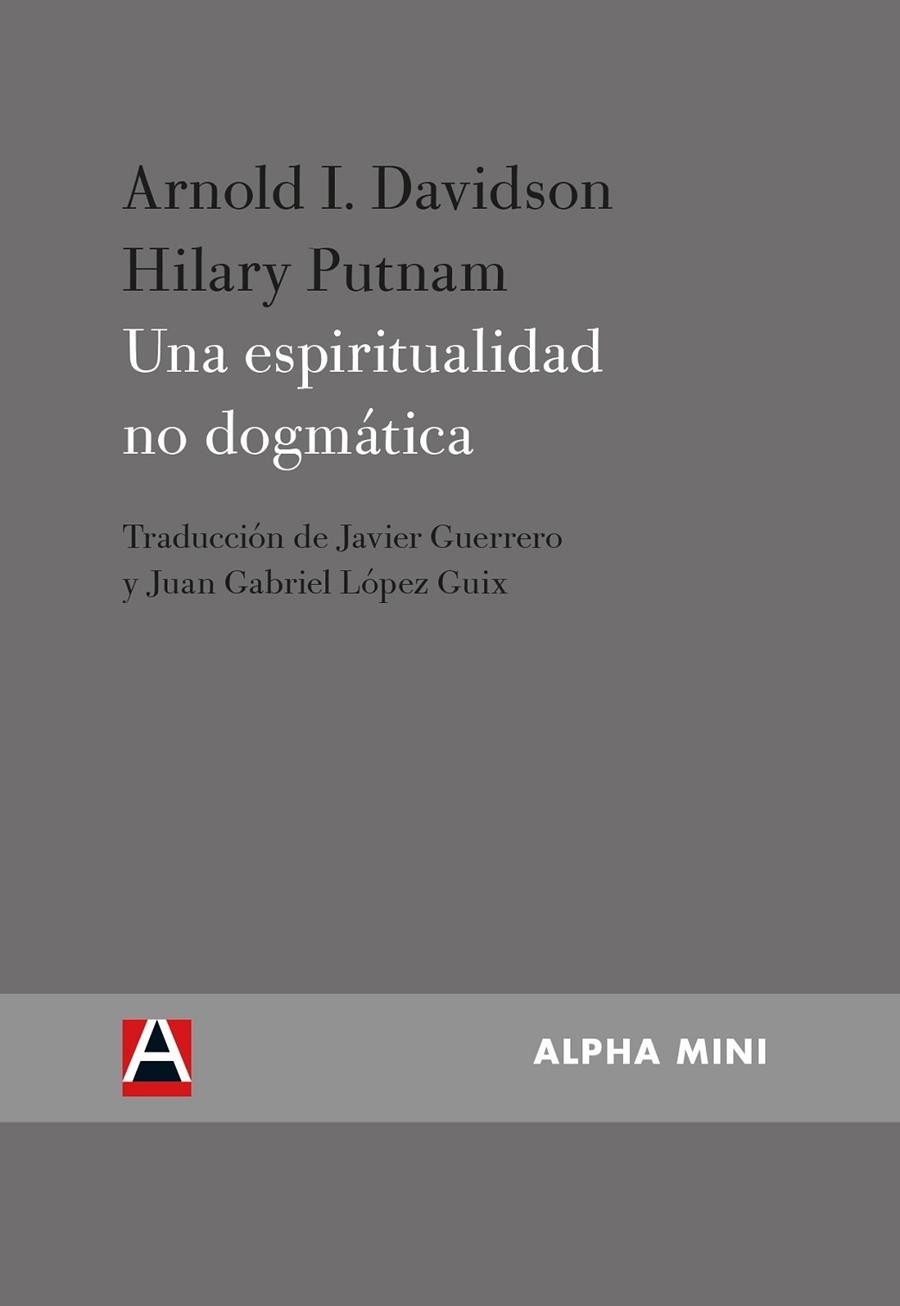 Arnold I. Davidson
Hilary Putnam
Una espiritualidad no dogmática

Traducción de Javier Guerrero y Juan Gabriel López Guix

A

ALPHA MINI